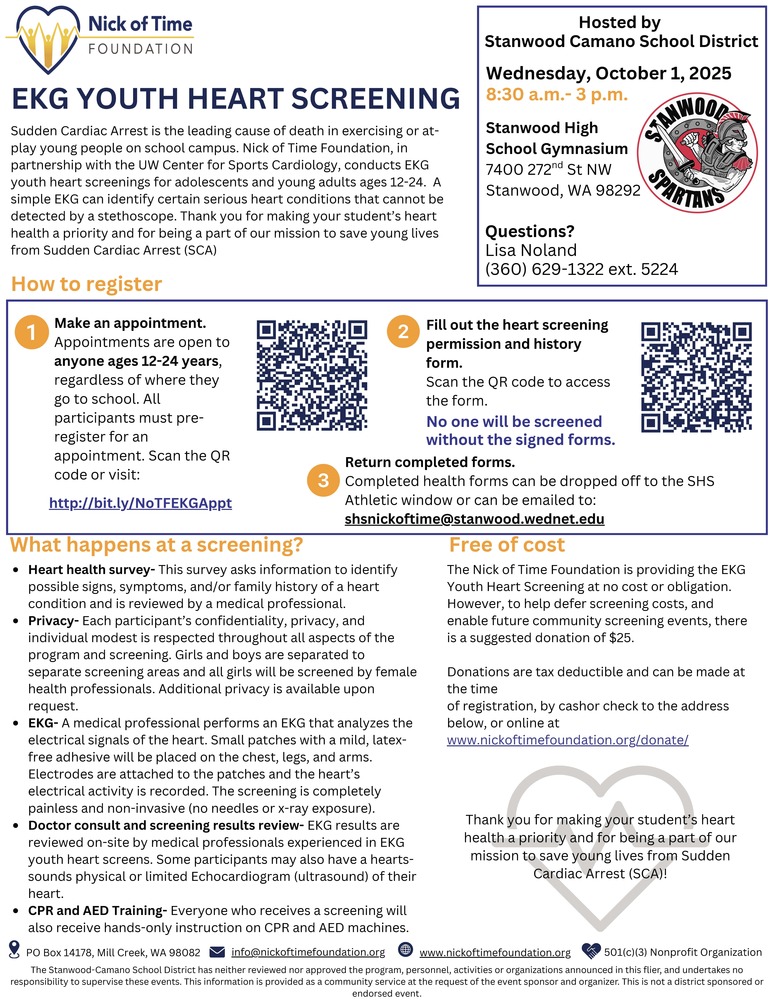 Nick of Time
FOUNDATION

EKG YOUTH HEART SCREENING

Sudden Cardiac Arrest is the leading cause of death in exercising or at-play young people on school campus. Nick of Time Foundation, in partnership with the UW Center for Sports Cardiology, conducts EKG youth heart screenings for adolescents and young adults ages 12-24. A simple EKG can identify certain serious heart conditions that cannot be detected by a stethoscope. Thank you for making your student's heart health a priority and for being a part of our mission to save young lives from Sudden Cardiac Arrest (SCA)

Hosted by
Stanwood Camano School District

Wednesday, October 1, 2025
8:30 a.m.- 3 p.m.

Stanwood High School Gymnasium
7400 272$^{nd}$ St NW
Stanwood, WA 98292

STANWOOD SPARTANS

Questions?
Lisa Noland
(360) 629-1322 ext. 5224

How to register

1 Make an appointment.
Appointments are open to anyone ages 12-24 years, regardless of where they go to school. All participants must pre-register for an appointment. Scan the QR code or visit:

http://bit.ly/NoTFEKGAppt

2 Fill out the heart screening permission and history form.
Scan the QR code to access the form.
No one will be screened without the signed forms.

3 Return completed forms.
Completed health forms can be dropped off to the SHS Athletic window or can be emailed to:
shsnickoftime@stanwood.wednet.edu

What happens at a screening?

• Heart health survey- This survey asks information to identify possible signs, symptoms, and/or family history of a heart condition and is reviewed by a medical professional.
• Privacy- Each participant's confidentiality, privacy, and individual modest is respected throughout all aspects of the program and screening. Girls and boys are separated to separate screening areas and all girls will be screened by female health professionals. Additional privacy is available upon request.
• EKG- A medical professional performs an EKG that analyzes the electrical signals of the heart. Small patches with a mild, latex-free adhesive will be placed on the chest, legs, and arms. Electrodes are attached to the patches and the heart's electrical activity is recorded. The screening is completely painless and non-invasive (no needles or x-ray exposure).
• Doctor consult and screening results review- EKG results are reviewed on-site by medical professionals experienced in EKG youth heart screens. Some participants may also have a hearts-sounds physical or limited Echocardiogram (ultrasound) of their heart.
• CPR and AED Training- Everyone who receives a screening will also receive hands-only instruction on CPR and AED machines.

Free of cost

The Nick of Time Foundation is providing the EKG Youth Heart Screening at no cost or obligation. However, to help defer screening costs, and enable future community screening events, there is a suggested donation of $25.

Donations are tax deductible and can be made at the time
of registration, by cashor check to the address below, or online at
www.nickoftimefoundation.org/donate/

Thank you for making your student's heart health a priority and for being a part of our mission to save young lives from Sudden Cardiac Arrest (SCA)!

PO Box 14178, Mill Creek, WA 98082 info@nickoftimefoundation.org www.nickoftimefoundation.org 501(c)(3) Nonprofit Organization

The Stanwood-Camano School District has neither reviewed nor approved the program, personnel, activities or organizations announced in this flier, and undertakes no responsibility to supervise these events. This information is provided as a community service at the request of the event sponsor and organizer. This is not a district sponsored or endorsed event.